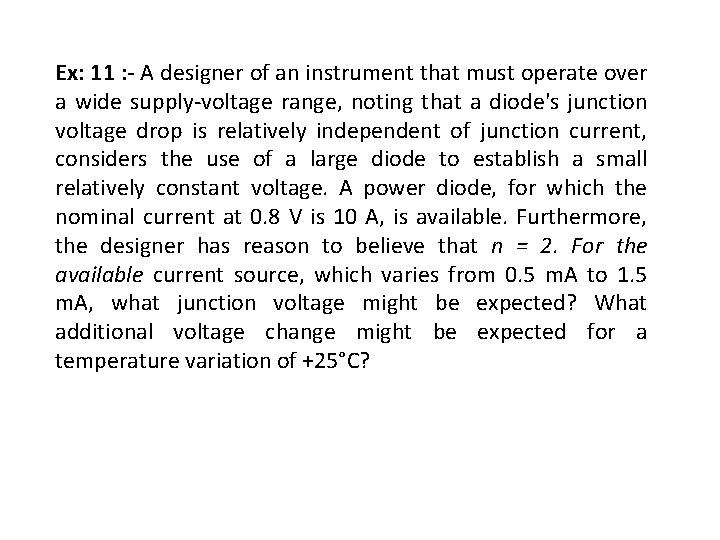 Ex: 11 :- A designer of an instrument that must operate over a wide supply-voltage range, noting that a diode's junction voltage drop is relatively independent of junction current, considers the use of a large diode to establish a small relatively constant voltage. A power diode, for which the nominal current at 0.8 V is 10 A, is available. Furthermore, the designer has reason to believe that $n = 2$. For the available current source, which varies from 0.5 mA to 1.5 mA, what junction voltage might be expected? What additional voltage change might be expected for a temperature variation of +25°C?